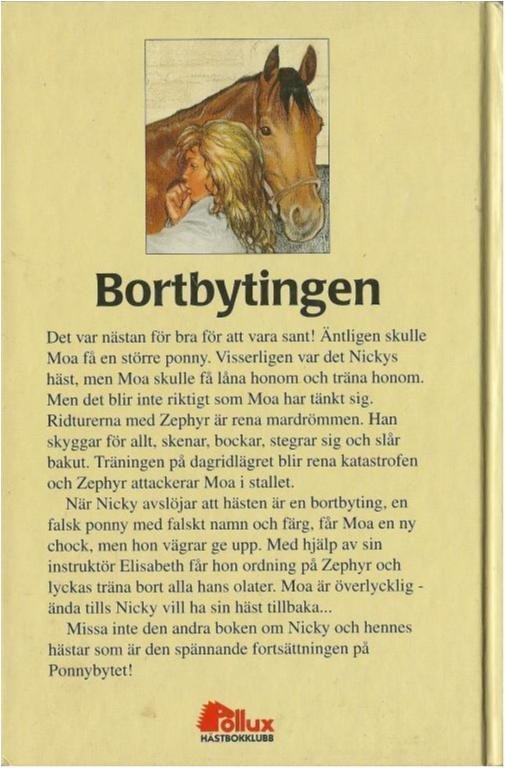 Bortbytingen

Det var nästan för bra för att vara sant! Äntligen skulle Moa få en större ponny. Visserligen var det Nickys häst, men Moa skulle få låna honom och träna honom. Men det blir inte riktigt som Moa har tänkt sig. Ridturerna med Zephyr är rena mardrömmen. Han skyggar för allt, skenar, bockar, stegrar sig och slår bakut. Träningen på dagridlägret blir rena katastrofen och Zephyr attackerar Moa i stallet.

När Nicky avslöjar att hästen är en bortbyting, en falsk ponny med falskt namn och färg, får Moa en ny chock, men hon vägrar ge upp. Med hjälp av sin instruktör Elisabeth får hon ordning på Zephyr och lyckas träna bort alla hans olater. Moa är överlycklig - ända tills Nicky vill ha sin häst tillbaka...

Missa inte den andra boken om Nicky och hennes hästar som är den spännande fortsättningen på Ponnybytet!

Pollux
HÄSTBOKKLUBB